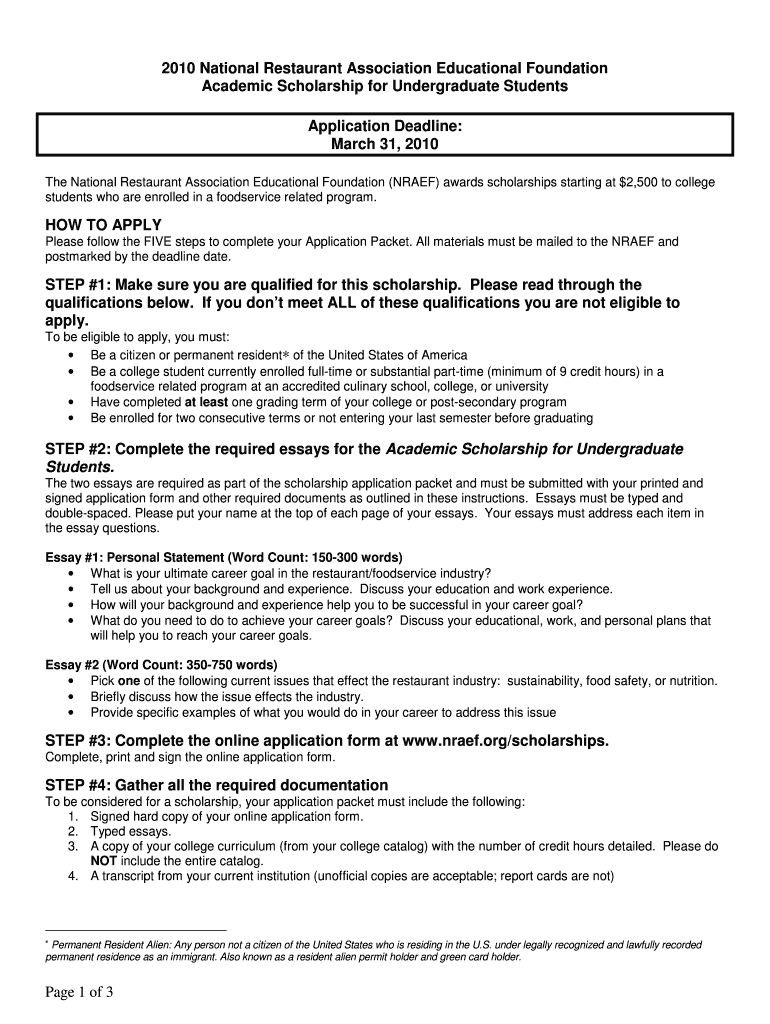 2010 National Restaurant Association Educational Foundation
Academic Scholarship for Undergraduate Students

Application Deadline:
March 31, 2010

The National Restaurant Association Educational Foundation (NRAEF) awards scholarships starting at $2,500 to college students who are enrolled in a foodservice related program.

HOW TO APPLY
Please follow the FIVE steps to complete your Application Packet. All materials must be mailed to the NRAEF and postmarked by the deadline date.

STEP #1: Make sure you are qualified for this scholarship. Please read through the qualifications below. If you don't meet ALL of these qualifications you are not eligible to apply.
To be eligible to apply, you must:
• Be a citizen or permanent resident* of the United States of America
• Be a college student currently enrolled full-time or substantial part-time (minimum of 9 credit hours) in a foodservice related program at an accredited culinary school, college, or university
• Have completed at least one grading term of your college or post-secondary program
• Be enrolled for two consecutive terms or not entering your last semester before graduating

STEP #2: Complete the required essays for the Academic Scholarship for Undergraduate Students.
The two essays are required as part of the scholarship application packet and must be submitted with your printed and signed application form and other required documents as outlined in these instructions. Essays must be typed and double-spaced. Please put your name at the top of each page of your essays. Your essays must address each item in the essay questions.

Essay #1: Personal Statement (Word Count: 150-300 words)
• What is your ultimate career goal in the restaurant/foodservice industry?
• Tell us about your background and experience. Discuss your education and work experience.
• How will your background and experience help you to be successful in your career goal?
• What do you need to do to achieve your career goals? Discuss your educational, work, and personal plans that will help you to reach your career goals.

Essay #2 (Word Count: 350-750 words)
• Pick one of the following current issues that effect the restaurant industry: sustainability, food safety, or nutrition.
• Briefly discuss how the issue effects the industry.
• Provide specific examples of what you would do in your career to address this issue

STEP #3: Complete the online application form at www.nraef.org/scholarships.
Complete, print and sign the online application form.

STEP #4: Gather all the required documentation
To be considered for a scholarship, your application packet must include the following:
1. Signed hard copy of your online application form.
2. Typed essays.
3. A copy of your college curriculum (from your college catalog) with the number of credit hours detailed. Please do NOT include the entire catalog.
4. A transcript from your current institution (unofficial copies are acceptable; report cards are not)

* Permanent Resident Alien: Any person not a citizen of the United States who is residing in the U.S. under legally recognized and lawfully recorded permanent residence as an immigrant. Also known as a resident alien permit holder and green card holder.

Page 1 of 3